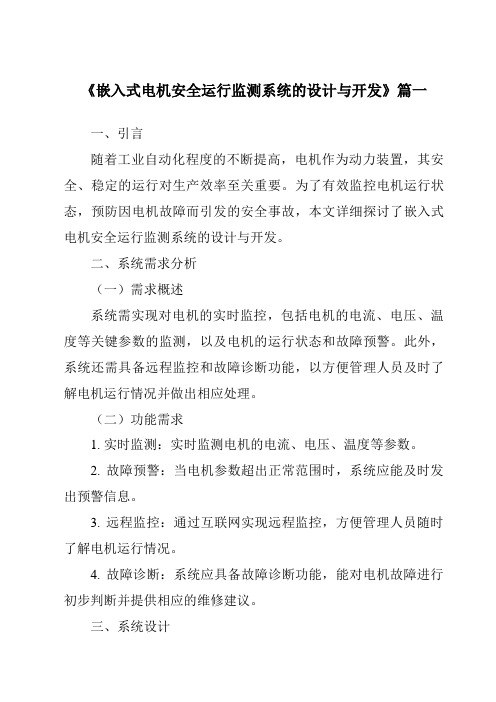 《嵌入式电机安全运行监测系统的设计与开发》篇一

一、引言

随着工业自动化程度的不断提高，电机作为动力装置，其安全、稳定的运行对生产效率至关重要。为了有效监控电机运行状态，预防因电机故障而引发的安全事故，本文详细探讨了嵌入式电机安全运行监测系统的设计与开发。

二、系统需求分析

（一）需求概述

系统需实现对电机的实时监控，包括电机的电流、电压、温度等关键参数的监测，以及电机的运行状态和故障预警。此外，系统还需具备远程监控和故障诊断功能，以方便管理人员及时了解电机运行情况并做出相应处理。

（二）功能需求

1. 实时监测：实时监测电机的电流、电压、温度等参数。

2. 故障预警：当电机参数超出正常范围时，系统应能及时发出预警信息。

3. 远程监控：通过互联网实现远程监控，方便管理人员随时了解电机运行情况。

4. 故障诊断：系统应具备故障诊断功能，能对电机故障进行初步判断并提供相应的维修建议。

三、系统设计